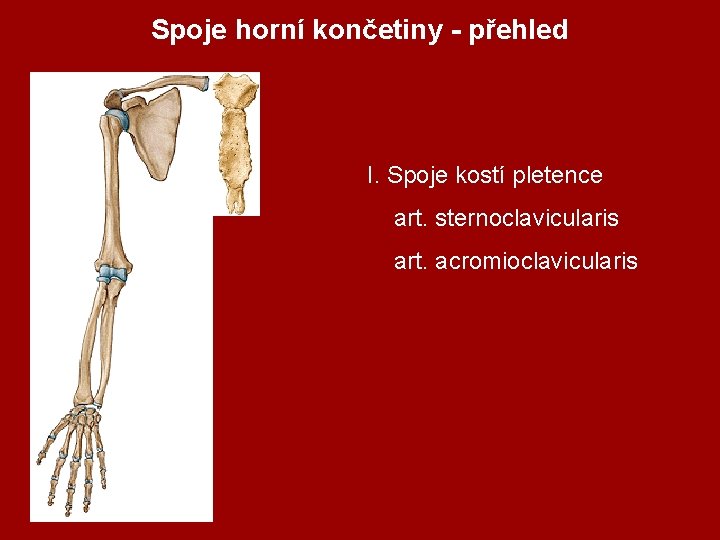 Spoje horní končetiny - přehled

I. Spoje kostí pletence

art. sternoclavicularis

art. acromioclavicularis